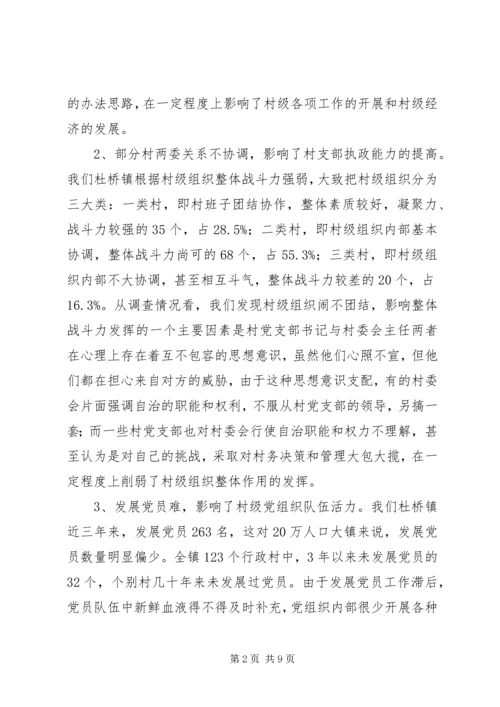 的办法思路，在一定程度上影响了村级各项工作的开展和村级经济的发展。

2、部分村两委关系不协调，影响了村支部执政能力的提高。我们杜桥镇根据村级组织整体战斗力强弱，大致把村级组织分为三大类：一类村，即村班子团结协作，整体素质较好，凝聚力、战斗力较强的35个，占28.5%；二类村，即村级组织内部基本协调，整体战斗力尚可的68个，占55.3%；三类村，即村级组织内部不大协调，甚至相互斗气，整体战斗力较差的20个，占16.3%。从调查情况看，我们发现村级组织闹不团结，影响整体战斗力发挥的一个主要因素是村党支部书记与村委会主任两者在心理上存在着互不包容的思想意识，虽然他们心照不宣，但他们都在担心来自对方的威胁，由于这种思想意识支配，有的村委会片面强调自治的职能和权利，不服从村党支部的领导，另搞一套；而一些村党支部也对村委会行使自治职能和权力不理解，甚至认为是对自己的挑战，采取对村务决策和管理大包大揽，在一定程度上削弱了村级组织整体作用的发挥。

3、发展党员难，影响了村级党组织队伍活力。我们杜桥镇近三年来，发展党员263名，这对20万人口大镇来说，发展党员数量明显偏少。全镇123个行政村中，3年以来未发展党员的32个，个别村几十年来未发展过党员。由于发展党员工作滞后，党员队伍中新鲜血液得不得及时补充，党组织内部很少开展各种

第2页 共9页